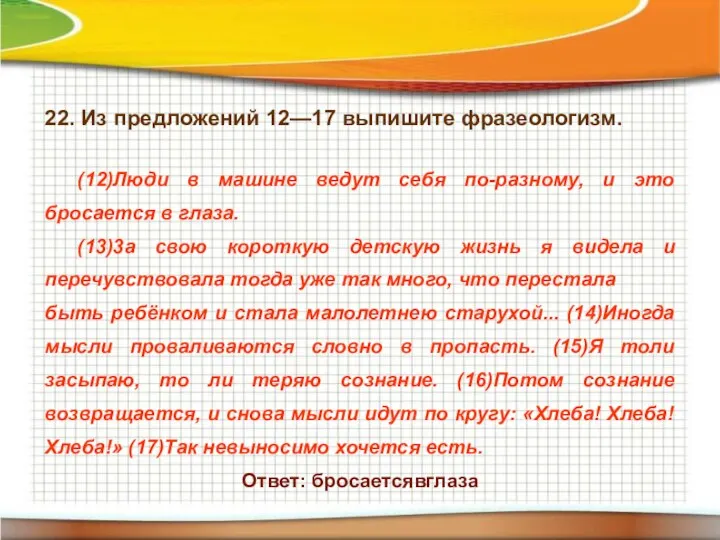 22. Из предложений 12—17 выпишите фразеологизм.

(12)Люди в машине ведут себя по-разному, и это бросается в глаза.

(13)За свою короткую детскую жизнь я видела и перечувствовала тогда уже так много, что перестала быть ребёнком и стала малолетнею старухой... (14)Иногда мысли проваливаются словно в пропасть. (15)Я толи засыпаю, то ли теряю сознание. (16)Потом сознание возвращается, и снова мысли идут по кругу: «Хлеба! Хлеба! Хлеба!» (17)Так невыносимо хочется есть.

Ответ: бросаетсявглаза